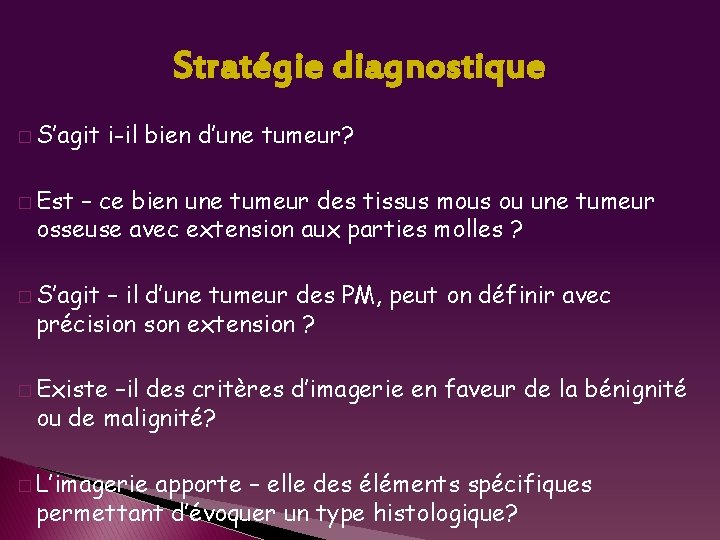 Stratégie diagnostique

S'agit i-il bien d'une tumeur?

Est – ce bien une tumeur des tissus mous ou une tumeur osseuse avec extension aux parties molles ?

S'agit – il d'une tumeur des PM, peut on définir avec précision son extension ?

Existe –il des critères d'imagerie en faveur de la bénignité ou de malignité?

L'imagerie apporte – elle des éléments spécifiques permettant d'évoquer un type histologique?